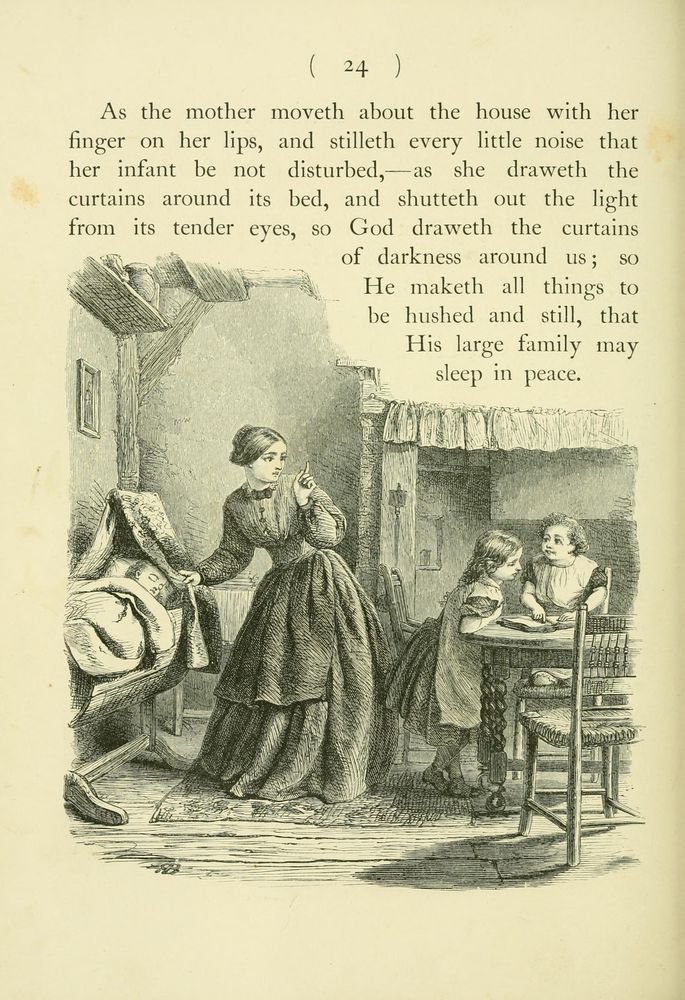 ( 24 )

As the mother moveth about the house with her finger on her lips, and stilleth every little noise that her infant be not disturbed,—as she draweth the curtains around its bed, and shutteth out the light from its tender eyes, so God draweth the curtains of darkness around us; so He maketh all things to be hushed and still, that His large family may sleep in peace.